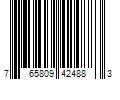 7 65809 42488 3